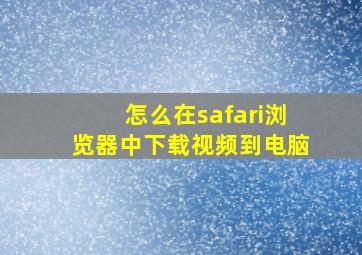 怎么在safari浏览器中下载视频到电脑